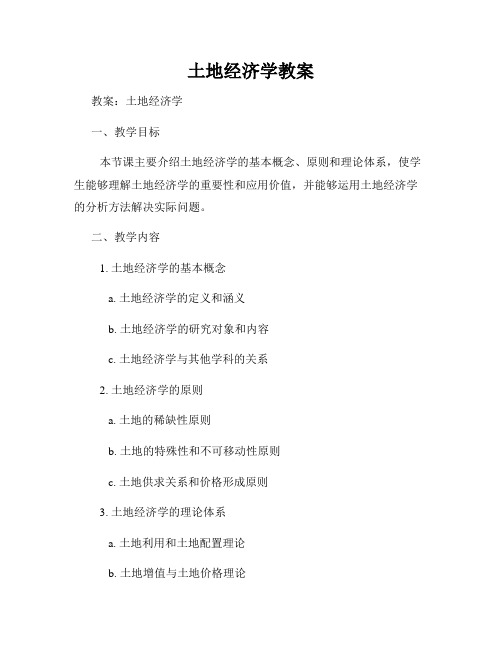 土地经济学教案

教案：土地经济学

一、教学目标

本节课主要介绍土地经济学的基本概念、原则和理论体系，使学生能够理解土地经济学的重要性和应用价值，并能够运用土地经济学的分析方法解决实际问题。

二、教学内容

1. 土地经济学的基本概念

a. 土地经济学的定义和涵义

b. 土地经济学的研究对象和内容

c. 土地经济学与其他学科的关系

2. 土地经济学的原则

a. 土地的稀缺性原则

b. 土地的特殊性和不可移动性原则

c. 土地供求关系和价格形成原则

3. 土地经济学的理论体系

a. 土地利用和土地配置理论

b. 土地增值与土地价格理论